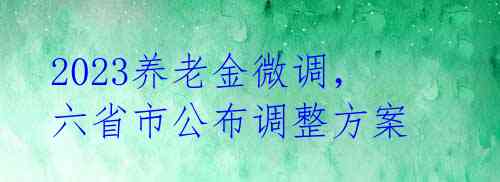 2023养老金微调，
六省市公布调整方案